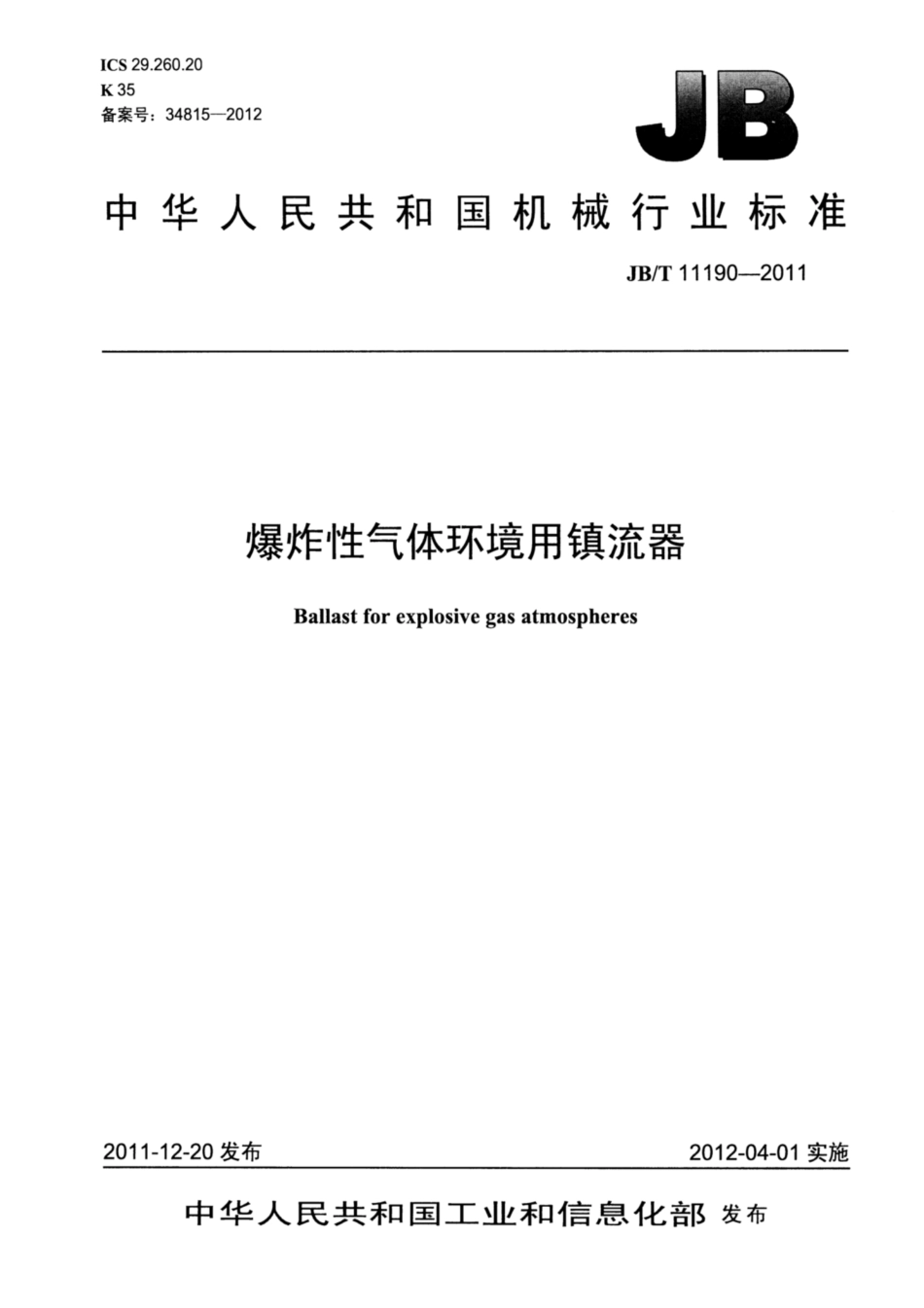 ICS 29.260.20
K 35
备案号：34815—2012

JB

中华人民共和国机械行业标准

JB/T 11190—2011

爆炸性气体环境用镇流器

Ballast for explosive gas atmospheres

2011-12-20 发布

2012-04-01 实施

中华人民共和国工业和信息化部 发布